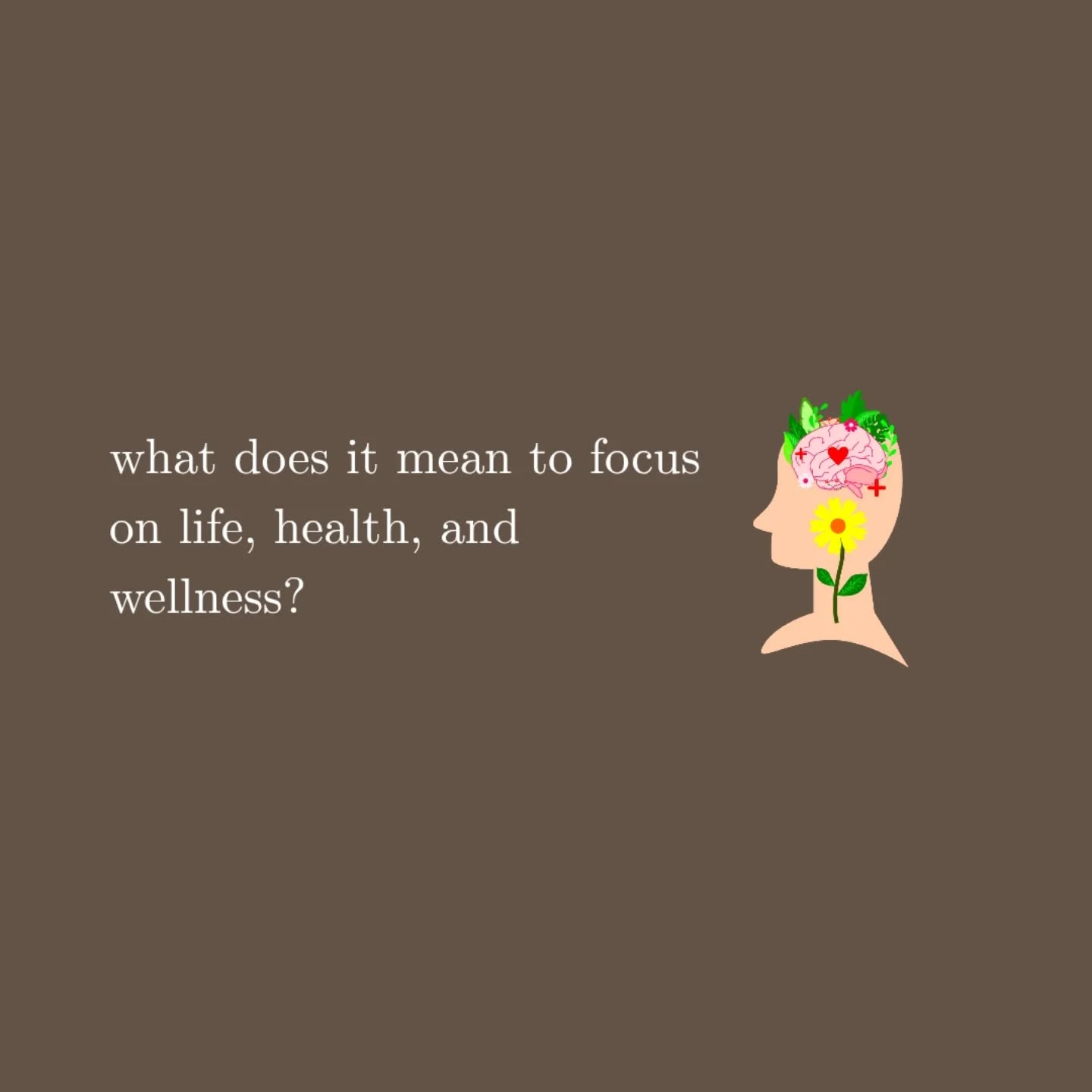 what does it mean to focus on life, health, and wellness?